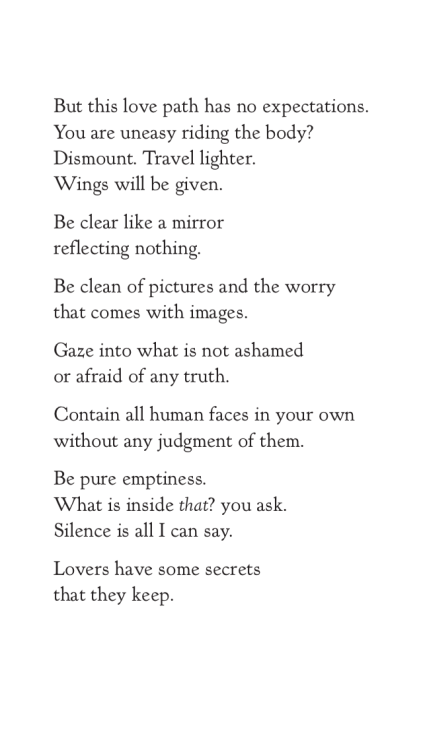 But this love path has no expectations.
You are uneasy riding the body?
Dismount. Travel lighter.
Wings will be given.

Be clear like a mirror
reflecting nothing.

Be clean of pictures and the worry
that comes with images.

Gaze into what is not ashamed
or afraid of any truth.

Contain all human faces in your own
without any judgment of them.

Be pure emptiness.
What is inside that? you ask.
Silence is all I can say.

Lovers have some secrets
that they keep.